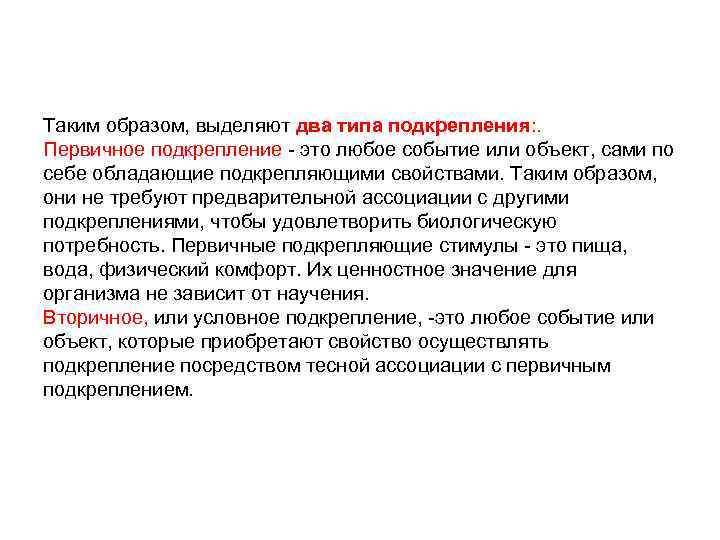 Таким образом, выделяют два типа подкрепления:.
Первичное подкрепление - это любое событие или объект, сами по себе обладающие подкрепляющими свойствами. Таким образом, они не требуют предварительной ассоциации с другими подкреплениями, чтобы удовлетворить биологическую потребность. Первичные подкрепляющие стимулы - это пища, вода, физический комфорт. Их ценностное значение для организма не зависит от научения.
Вторичное, или условное подкрепление, -это любое событие или объект, которые приобретают свойство осуществлять подкрепление посредством тесной ассоциации с первичным подкреплением.